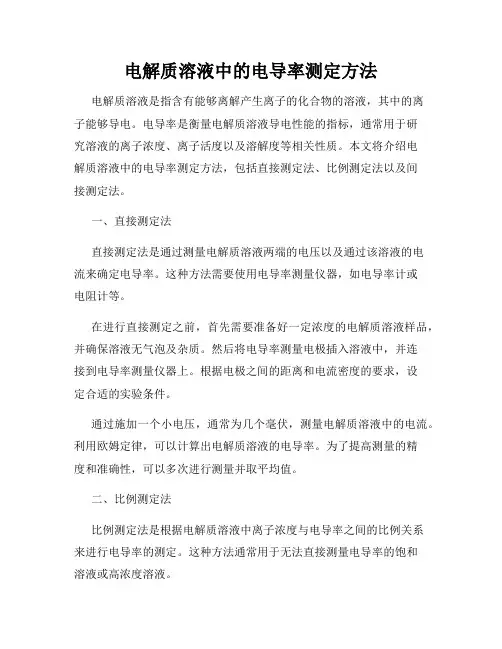 电解质溶液中的电导率测定方法

电解质溶液是指含有能够离解产生离子的化合物的溶液，其中的离子能够导电。电导率是衡量电解质溶液导电性能的指标，通常用于研究溶液的离子浓度、离子活度以及溶解度等相关性质。本文将介绍电解质溶液中的电导率测定方法，包括直接测定法、比例测定法以及间接测定法。

一、直接测定法

直接测定法是通过测量电解质溶液两端的电压以及通过该溶液的电流来确定电导率。这种方法需要使用电导率测量仪器，如电导率计或电阻计等。

在进行直接测定之前，首先需要准备好一定浓度的电解质溶液样品，并确保溶液无气泡及杂质。然后将电导率测量电极插入溶液中，并连接到电导率测量仪器上。根据电极之间的距离和电流密度的要求，设定合适的实验条件。

通过施加一个小电压，通常为几个毫伏，测量电解质溶液中的电流。利用欧姆定律，可以计算出电解质溶液的电导率。为了提高测量的精度和准确性，可以多次进行测量并取平均值。

二、比例测定法

比例测定法是根据电解质溶液中离子浓度与电导率之间的比例关系来进行电导率的测定。这种方法通常用于无法直接测量电导率的饱和溶液或高浓度溶液。